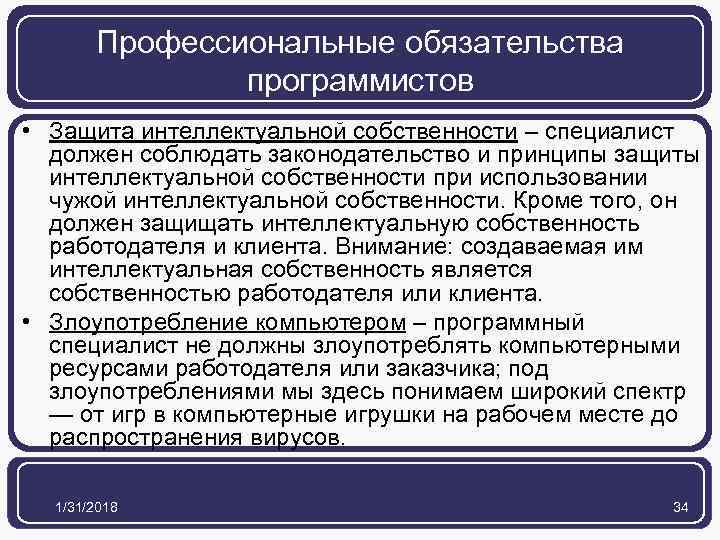 Профессиональные обязательства программистов

• Защита интеллектуальной собственности – специалист должен соблюдать законодательство и принципы защиты интеллектуальной собственности при использовании чужой интеллектуальной собственности. Кроме того, он должен защищать интеллектуальную собственность работодателя и клиента. Внимание: создаваемая им интеллектуальная собственность является собственностью работодателя или клиента.

• Злоупотребление компьютером – программный специалист не должны злоупотреблять компьютерными ресурсами работодателя или заказчика; под злоупотреблениями мы здесь понимаем широкий спектр — от игр в компьютерные игрушки на рабочем месте до распространения вирусов.

1/31/2018

34